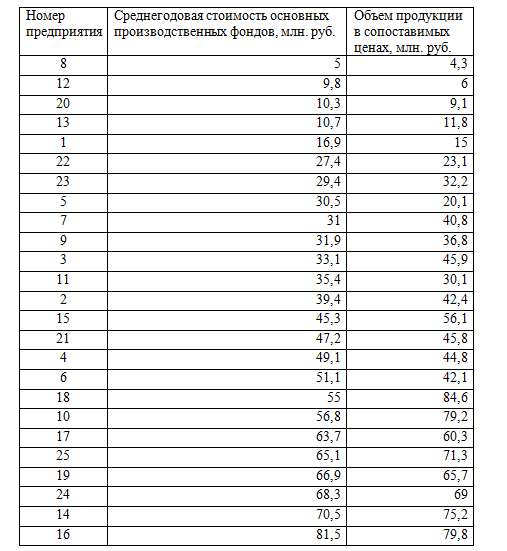 | Номер предприятия | Среднегодовая стоимость основных производственных фондов, млн. руб. | Объем продукции в сопоставимых ценах, млн. руб. |
|---|---|---|
| 8 | 5 | 4,3 |
| 12 | 9,8 | 6 |
| 20 | 10,3 | 9,1 |
| 13 | 10,7 | 11,8 |
| 1 | 16,9 | 15 |
| 22 | 27,4 | 23,1 |
| 23 | 29,4 | 32,2 |
| 5 | 30,5 | 20,1 |
| 7 | 31 | 40,8 |
| 9 | 31,9 | 36,8 |
| 3 | 33,1 | 45,9 |
| 11 | 35,4 | 30,1 |
| 2 | 39,4 | 42,4 |
| 15 | 45,3 | 56,1 |
| 21 | 47,2 | 45,8 |
| 4 | 49,1 | 44,8 |
| 6 | 51,1 | 42,1 |
| 18 | 55 | 84,6 |
| 10 | 56,8 | 79,2 |
| 17 | 63,7 | 60,3 |
| 25 | 65,1 | 71,3 |
| 19 | 66,9 | 65,7 |
| 24 | 68,3 | 69 |
| 14 | 70,5 | 75,2 |
| 16 | 81,5 | 79,8 |